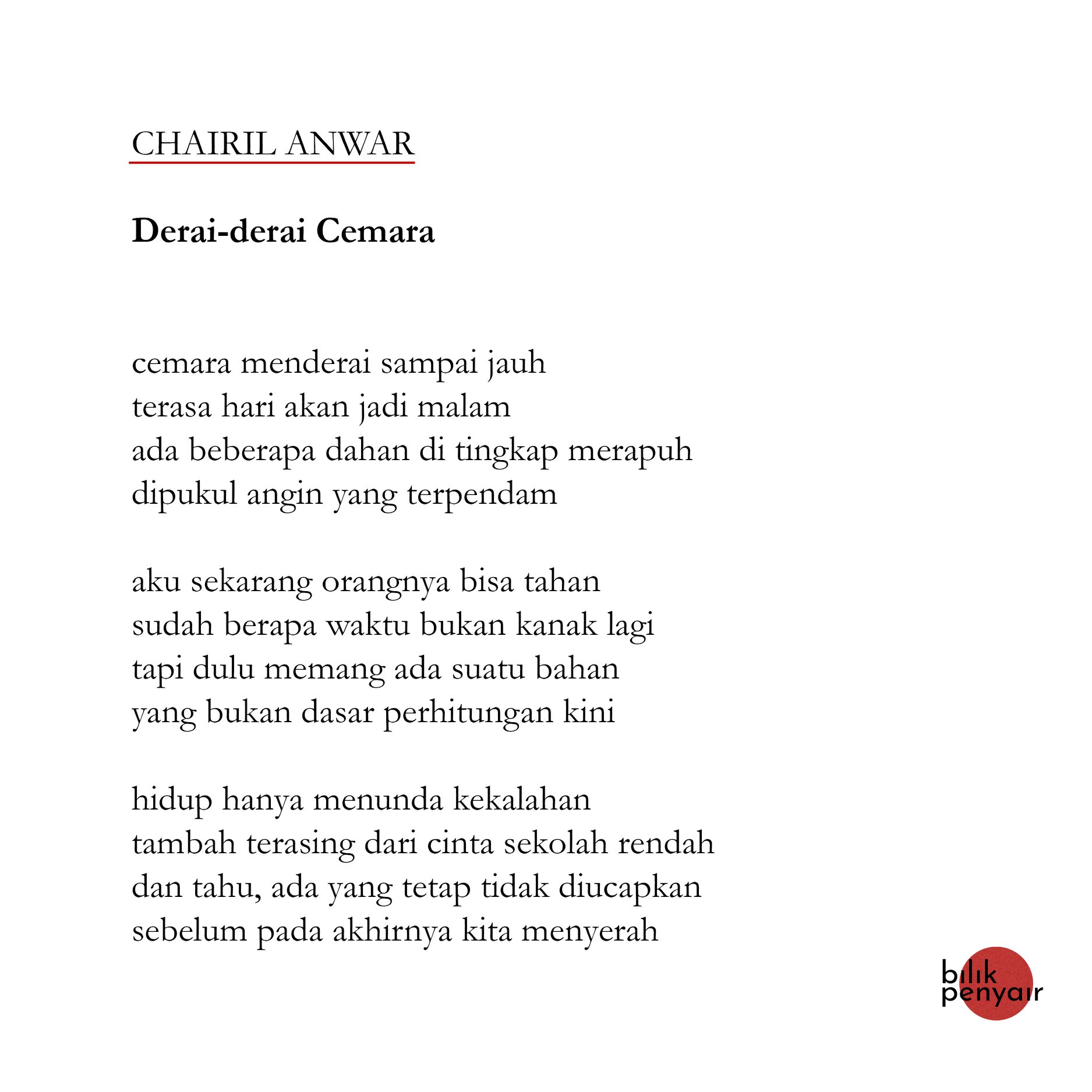 CHAIRIL ANWAR

Derai-derai Cemara

cemara menderai sampai jauh
terasa hari akan jadi malam
ada beberapa dahan di tingkap merapuh
dipukul angin yang terpendam

aku sekarang orangnya bisa tahan
sudah berapa waktu bukan kanak lagi
tapi dulu memang ada suatu bahan
yang bukan dasar perhitungan kini

hidup hanya menunda kekalahan
tambah terasing dari cinta sekolah rendah
dan tahu, ada yang tetap tidak diucapkan
sebelum pada akhirnya kita menyerah

bilik penyair